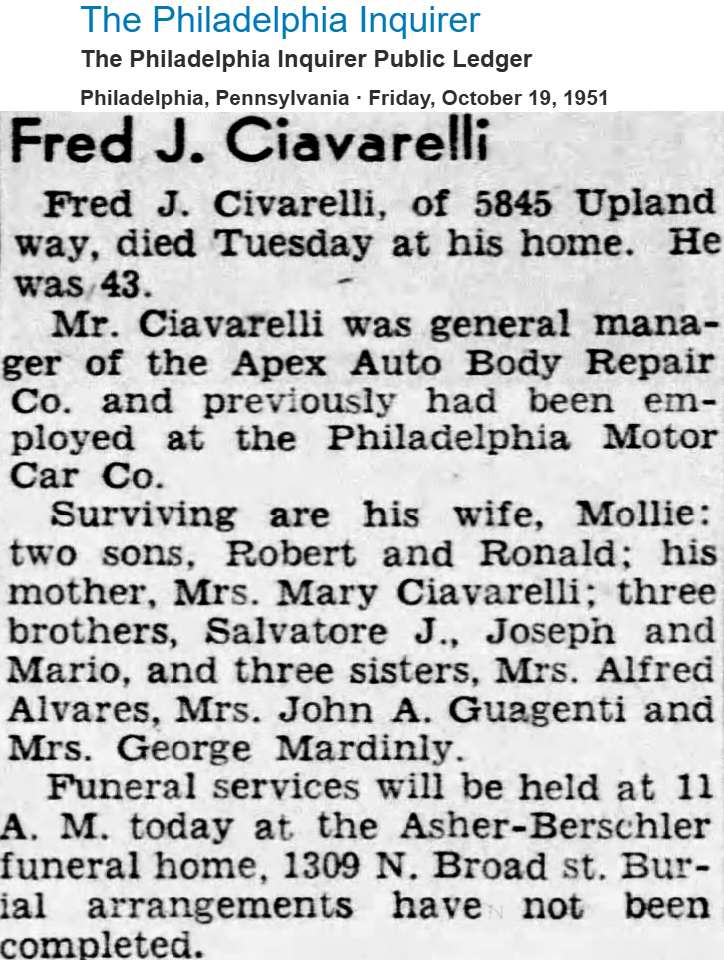 The Philadelphia Inquirer
The Philadelphia Inquirer Public Ledger
Philadelphia, Pennsylvania · Friday, October 19, 1951

Fred J. Ciavarelli

Fred J. Civarelli, of 5845 Upland way, died Tuesday at his home. He was 43.

Mr. Ciavarelli was general manager of the Apex Auto Body Repair Co. and previously had been employed at the Philadelphia Motor Car Co.

Surviving are his wife, Mollie: two sons, Robert and Ronald; his mother, Mrs. Mary Ciavarelli; three brothers, Salvatore J., Joseph and Mario, and three sisters, Mrs. Alfred Alvares, Mrs. John A. Guagenti and Mrs. George Mardinly.

Funeral services will be held at 11 A. M. today at the Asher-Berschler funeral home, 1309 N. Broad st. Burial arrangements have not been completed.